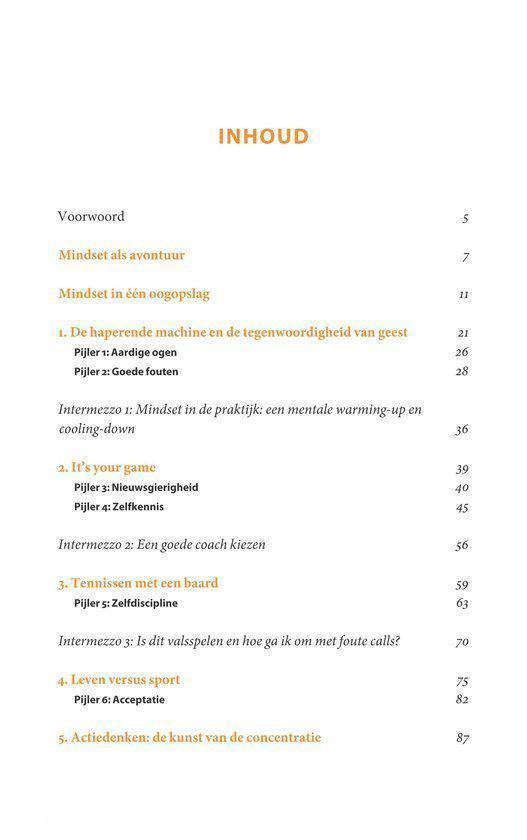 INHOUD

Voorwoord 5

Mindset als avontuur 7

Mindset in één oogopslag 11

1. De haperende machine en de tegenwoordigheid van geest 21
Pijler 1: Aardige ogen 26
Pijler 2: Goede fouten 28

Intermezzo 1: Mindset in de praktijk: een mentale warming-up en cooling-down 36

2. It's your game 39
Pijler 3: Nieuwsgierigheid 40
Pijler 4: Zelfkennis 45

Intermezzo 2: Een goede coach kiezen 56

3. Tennissen met een baard 59
Pijler 5: Zelfdiscipline 63

Intermezzo 3: Is dit valsspelen en hoe ga ik om met foute calls? 70

4. Leven versus sport 75
Pijler 6: Acceptatie 82

5. Actiedenken: de kunst van de concentratie 87